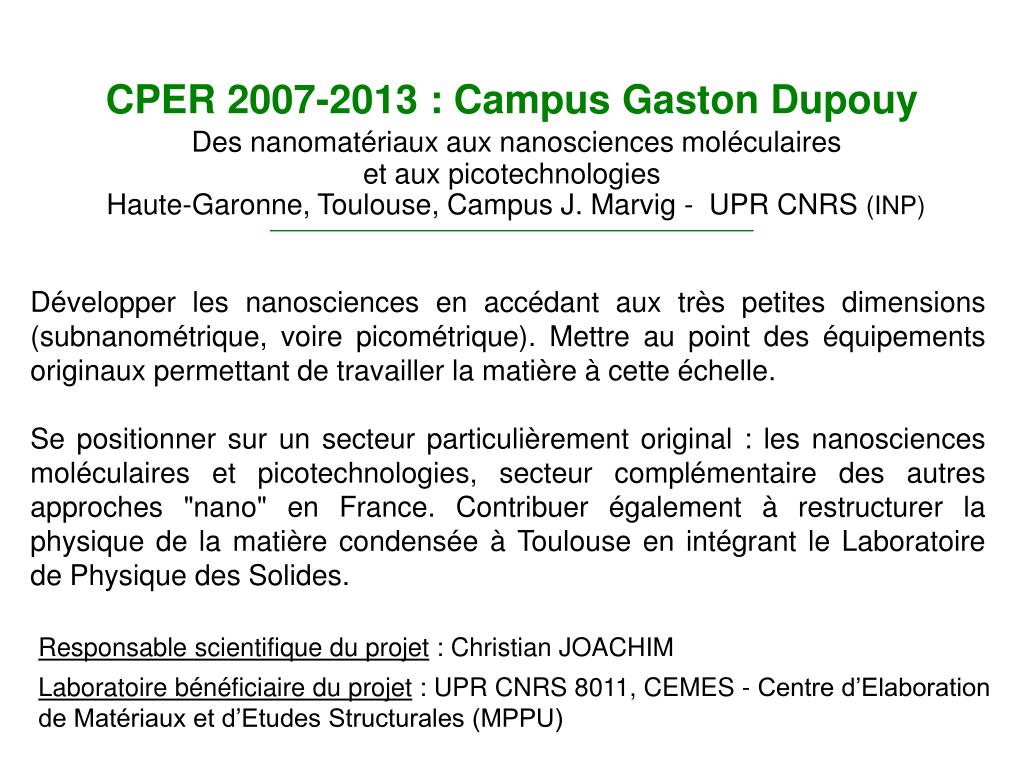 CPER 2007-2013 : Campus Gaston Dupouy

Des nanomatériaux aux nanosciences moléculaires
et aux picotechnologies
Haute-Garonne, Toulouse, Campus J. Marvig - UPR CNRS (INP)

Développer les nanosciences en accédant aux très petites dimensions (subnanométrique, voire picométrique). Mettre au point des équipements originaux permettant de travailler la matière à cette échelle.

Se positionner sur un secteur particulièrement original : les nanosciences moléculaires et picotechnologies, secteur complémentaire des autres approches "nano" en France. Contribuer également à restructurer la physique de la matière condensée à Toulouse en intégrant le Laboratoire de Physique des Solides.

Responsable scientifique du projet : Christian JOACHIM

Laboratoire bénéficiaire du projet : UPR CNRS 8011, CEMES - Centre d'Elaboration de Matériaux et d'Etudes Structurales (MPPU)